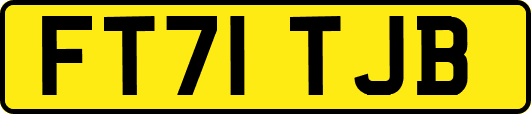 FT71 TJB